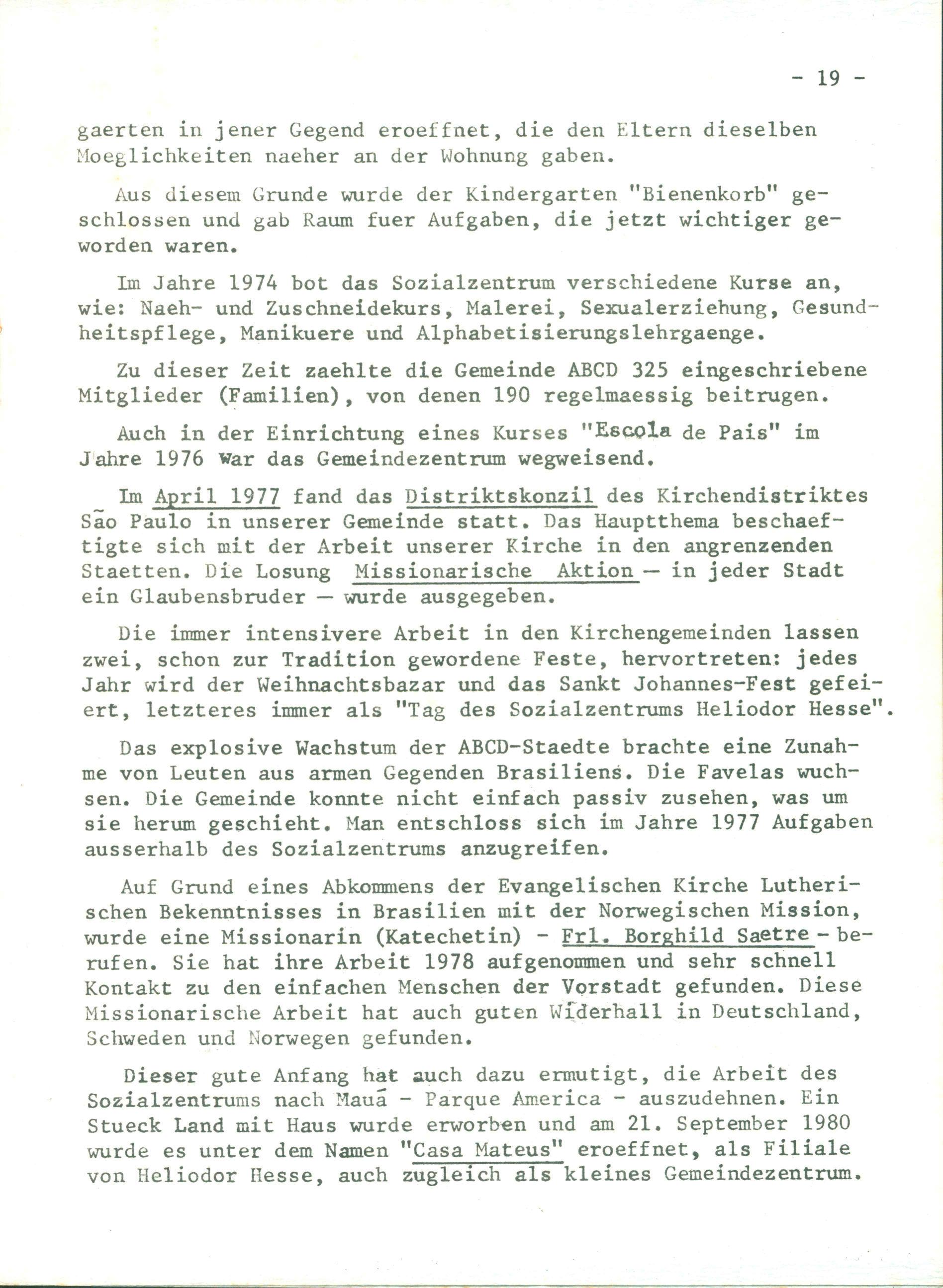 - 19 -

gaerten in jener Gegend eroeffnet, die den Eltern dieselben Moeglichkeiten naeher an der Wohnung gaben.

Aus diesem Grunde wurde der Kindergarten "Bienenkorb" geschlossen und gab Raum fuer Aufgaben, die jetzt wichtiger geworden waren.

Im Jahre 1974 bot das Sozialzentrum verschiedene Kurse an, wie: Naeh- und Zuschneidekurs, Malerei, Sexualerziehung, Gesundheitspflege, Manikuere und Alphabetisierungslehrgaenge.

Zu dieser Zeit zaehlte die Gemeinde ABCD 325 eingeschriebene Mitglieder (Familien), von denen 190 regelmaessig beitrugen.

Auch in der Einrichtung eines Kurses "Escola de Pais" im Jahre 1976 war das Gemeindezentrum wegweisend.

Im April 1977 fand das Distriktskonzil des Kirchendistriktes São Paulo in unserer Gemeinde statt. Das Hauptthema beschaeftigte sich mit der Arbeit unserer Kirche in den angrenzenden Staetten. Die Losung Missionarische Aktion — in jeder Stadt ein Glaubensbruder — wurde ausgegeben.

Die immer intensivere Arbeit in den Kirchengemeinden lassen zwei, schon zur Tradition gewordene Feste, hervortreten: jedes Jahr wird der Weihnachtsbazar und das Sankt Johannes-Fest gefeiert, letzteres immer als "Tag des Sozialzentrums Heliodor Hesse".

Das explosive Wachstum der ABCD-Staedte brachte eine Zunahme von Leuten aus armen Gegenden Brasiliens. Die Favelas wuchsen. Die Gemeinde konnte nicht einfach passiv zusehen, was um sie herum geschieht. Man entschloss sich im Jahre 1977 Aufgaben ausserhalb des Sozialzentrums anzugreifen.

Auf Grund eines Abkommens der Evangelischen Kirche Lutherischen Bekenntnisses in Brasilien mit der Norwegischen Mission, wurde eine Missionarin (Katechetin) - Frl. Borghild Saetre - berufen. Sie hat ihre Arbeit 1978 aufgenommen und sehr schnell Kontakt zu den einfachen Menschen der Vorstadt gefunden. Diese Missionarische Arbeit hat auch guten Widerhall in Deutschland, Schweden und Norwegen gefunden.

Dieser gute Anfang hat auch dazu ermutigt, die Arbeit des Sozialzentrums nach Mauá - Parque America - auszudehnen. Ein Stueck Land mit Haus wurde erworben und am 21. September 1980 wurde es unter dem Namen "Casa Mateus" eroeffnet, als Filiale von Heliodor Hesse, auch zugleich als kleines Gemeindezentrum.